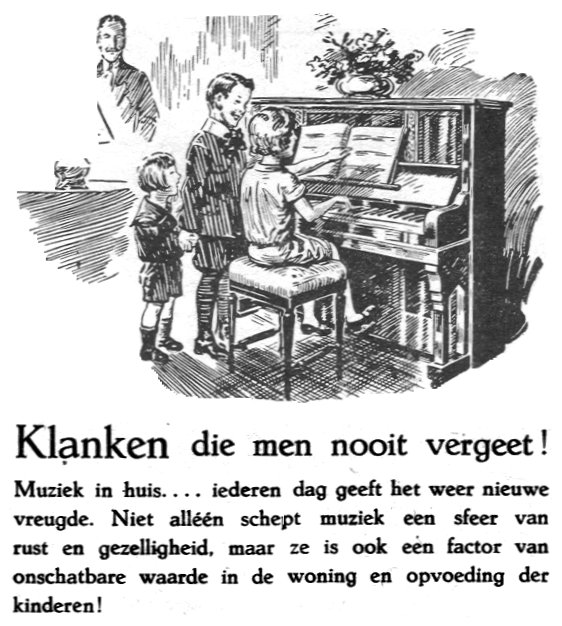 Klanken die men nooit vergeet!

Muziek in huis.... iederen dag geeft het weer nieuwe vreugde. Niet alléén schept muziek een sfeer van rust en gezelligheid, maar ze is ook een factor van onschatbare waarde in de woning en opvoeding der kinderen!